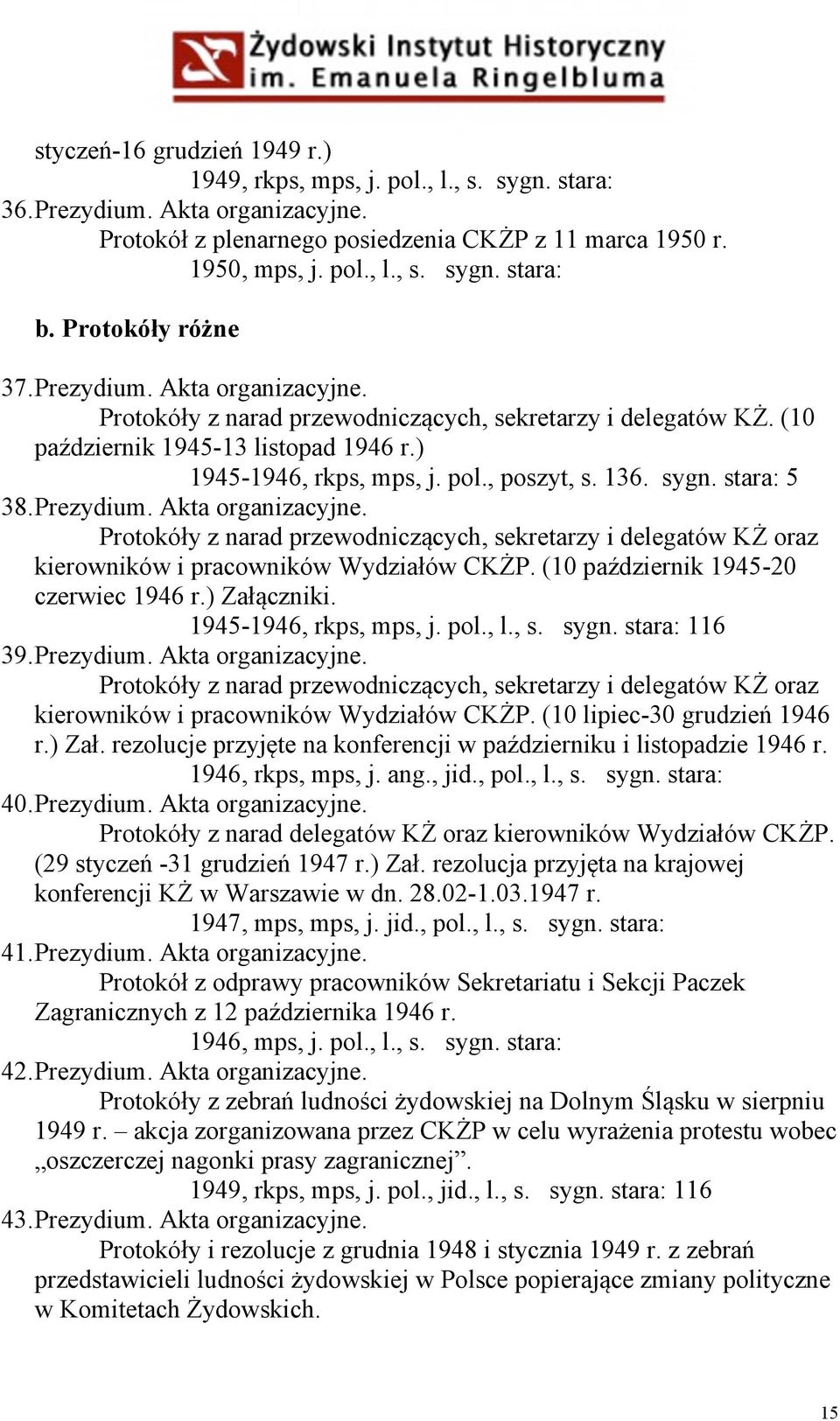 Żydowski Instytut Historyczny
im. Emanuela Ringelbluma

styczeń-16 grudzień 1949 r.)
1949, rkps, mps, j. pol., l., s. sygn. stara:
36. Prezydium. Akta organizacyjne.
Protokół z plenarnego posiedzenia CKŻP z 11 marca 1950 r.
1950, mps, j. pol., l., s. sygn. stara:

b. Protokóły różne

37. Prezydium. Akta organizacyjne.
Protokóły z narad przewodniczących, sekretarzy i delegatów KŻ. (10 październik 1945-13 listopad 1946 r.)
1945-1946, rkps, mps, j. pol., poszyt, s. 136. sygn. stara: 5
38. Prezydium. Akta organizacyjne.
Protokóły z narad przewodniczących, sekretarzy i delegatów KŻ oraz kierowników i pracowników Wydziałów CKŻP. (10 październik 1945-20 czerwiec 1946 r.) Załączniki.
1945-1946, rkps, mps, j. pol., l., s. sygn. stara: 116
39. Prezydium. Akta organizacyjne.
Protokóły z narad przewodniczących, sekretarzy i delegatów KŻ oraz kierowników i pracowników Wydziałów CKŻP. (10 lipiec-30 grudzień 1946 r.) Zał. rezolucje przyjęte na konferencji w październiku i listopadzie 1946 r.
1946, rkps, mps, j. ang., jid., pol., l., s. sygn. stara:
40. Prezydium. Akta organizacyjne.
Protokóły z narad delegatów KŻ oraz kierowników Wydziałów CKŻP. (29 styczeń -31 grudzień 1947 r.) Zał. rezolucja przyjęta na krajowej konferencji KŻ w Warszawie w dn. 28.02-1.03.1947 r.
1947, mps, mps, j. jid., pol., l., s. sygn. stara:
41. Prezydium. Akta organizacyjne.
Protokół z odprawy pracowników Sekretariatu i Sekcji Paczek Zagranicznych z 12 października 1946 r.
1946, mps, j. pol., l., s. sygn. stara:
42. Prezydium. Akta organizacyjne.
Protokóły z zebrań ludności żydowskiej na Dolnym Śląsku w sierpniu 1949 r. – akcja zorganizowana przez CKŻP w celu wyrażenia protestu wobec „oszczerczej nagonki prasy zagranicznej”.
1949, rkps, mps, j. pol., jid., l., s. sygn. stara: 116
43. Prezydium. Akta organizacyjne.
Protokóły i rezolucje z grudnia 1948 i stycznia 1949 r. z zebrań przedstawicieli ludności żydowskiej w Polsce popierające zmiany polityczne w Komitetach Żydowskich.

15